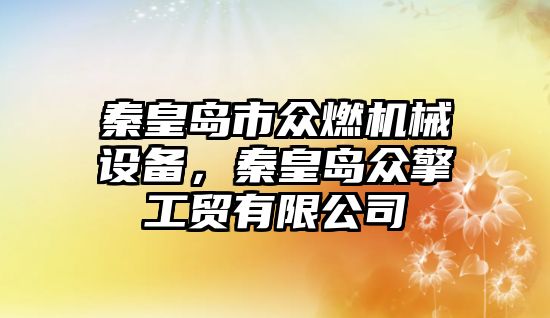 秦皇岛市众燃机械设备，秦皇岛众擎工贸有限公司